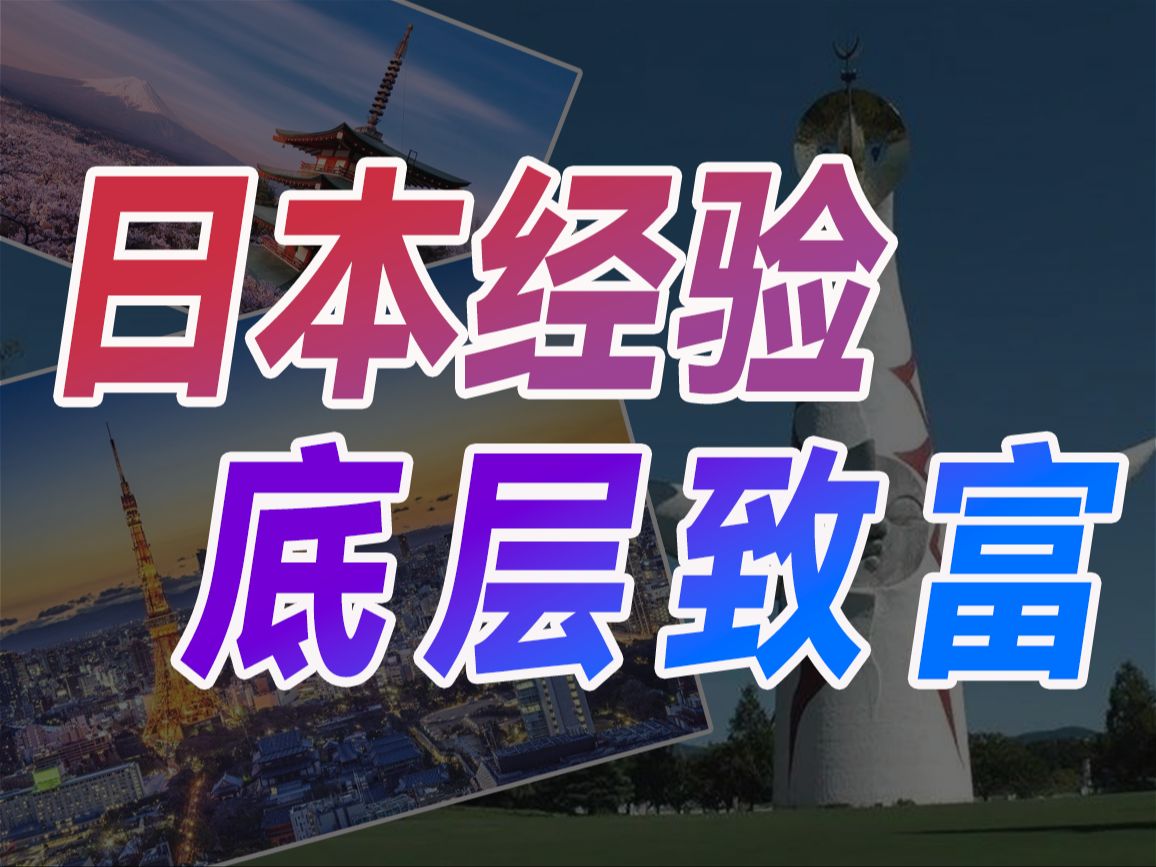 日本经验
底层致富